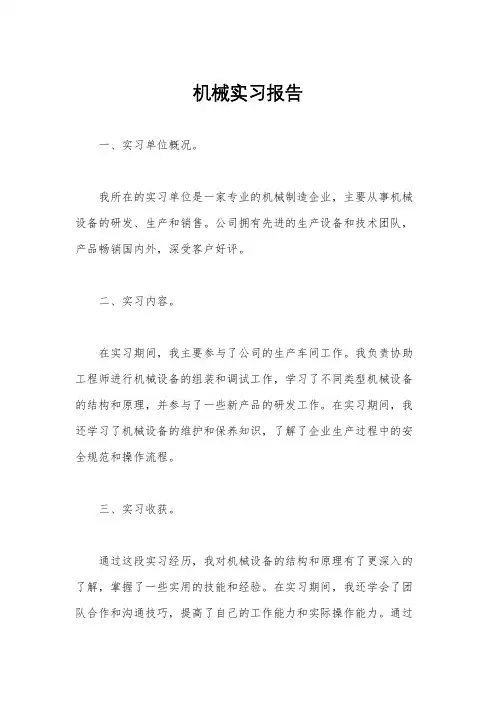 机械实习报告

一、实习单位概况。

我所在的实习单位是一家专业的机械制造企业，主要从事机械设备的研发、生产和销售。公司拥有先进的生产设备和技术团队，产品畅销国内外，深受客户好评。

二、实习内容。

在实习期间，我主要参与了公司的生产车间工作。我负责协助工程师进行机械设备的组装和调试工作，学习了不同类型机械设备的结构和原理，并参与了一些新产品的研发工作。在实习期间，我还学习了机械设备的维护和保养知识，了解了企业生产过程中的安全规范和操作流程。

三、实习收获。

通过这段实习经历，我对机械设备的结构和原理有了更深入的了解，掌握了一些实用的技能和经验。在实习期间，我还学会了团队合作和沟通技巧，提高了自己的工作能力和实际操作能力。通过